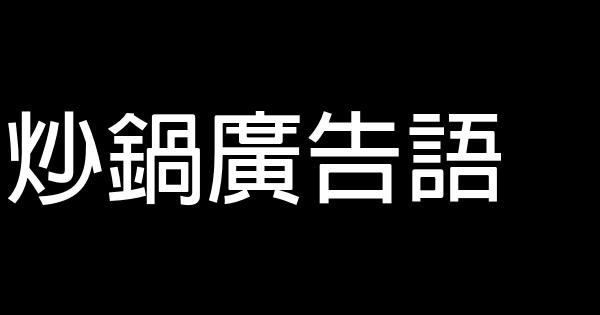 炒鍋廣告語